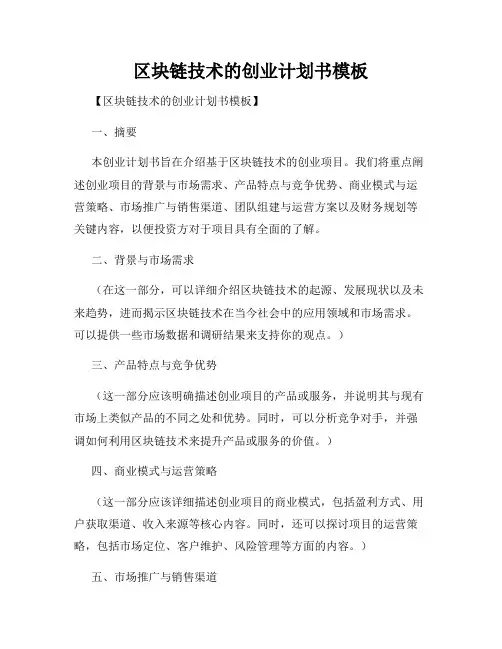 区块链技术的创业计划书模板

【区块链技术的创业计划书模板】

一、摘要

本创业计划书旨在介绍基于区块链技术的创业项目。我们将重点阐述创业项目的背景与市场需求、产品特点与竞争优势、商业模式与运营策略、市场推广与销售渠道、团队组建与运营方案以及财务规划等关键内容，以便投资方对于项目具有全面的了解。

二、背景与市场需求

（在这一部分，可以详细介绍区块链技术的起源、发展现状以及未来趋势，进而揭示区块链技术在当今社会中的应用领域和市场需求。可以提供一些市场数据和调研结果来支持你的观点。）

三、产品特点与竞争优势

（这一部分应该明确描述创业项目的产品或服务，并说明其与现有市场上类似产品的不同之处和优势。同时，可以分析竞争对手，并强调如何利用区块链技术来提升产品或服务的价值。）

四、商业模式与运营策略

（这一部分应该详细描述创业项目的商业模式，包括盈利方式、用户获取渠道、收入来源等核心内容。同时，还可以探讨项目的运营策略，包括市场定位、客户维护、风险管理等方面的内容。）

五、市场推广与销售渠道